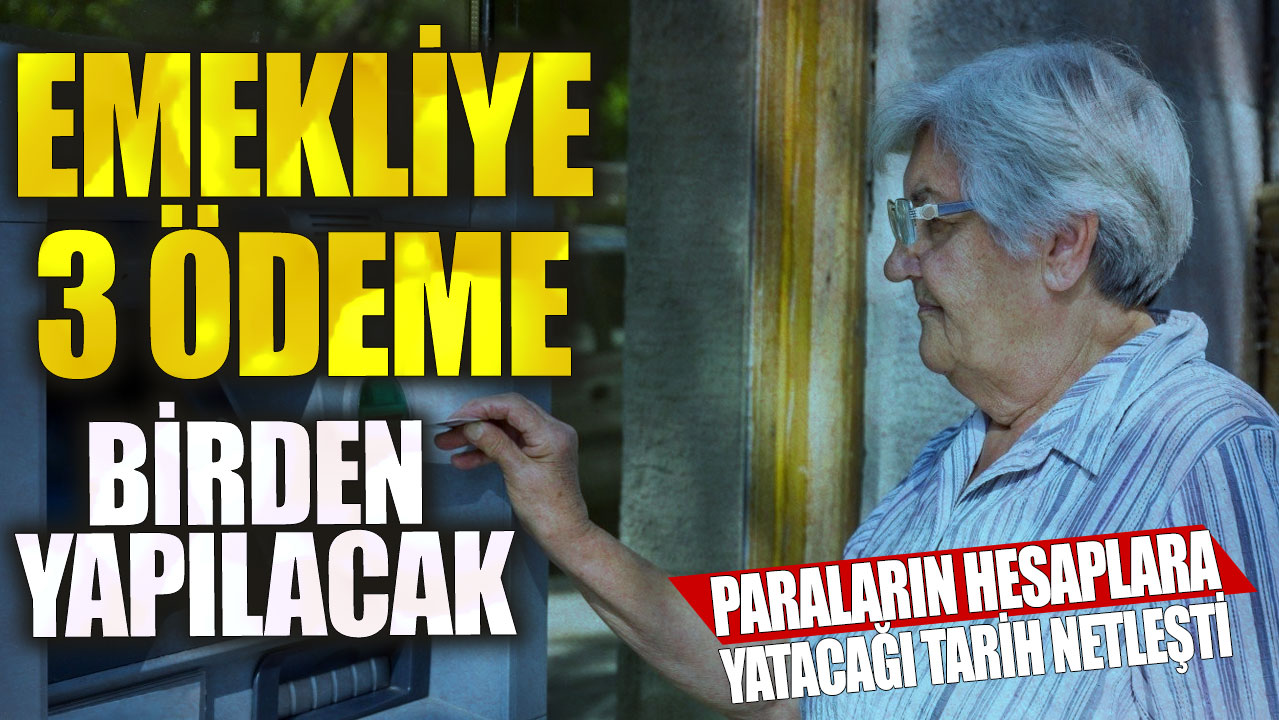 EMEKLİYE 3 ÖDEME

BİRDEN YAPILACAK

PARALARIN HESAPLARA YATACAĞI TARİH NETLEŞTİ